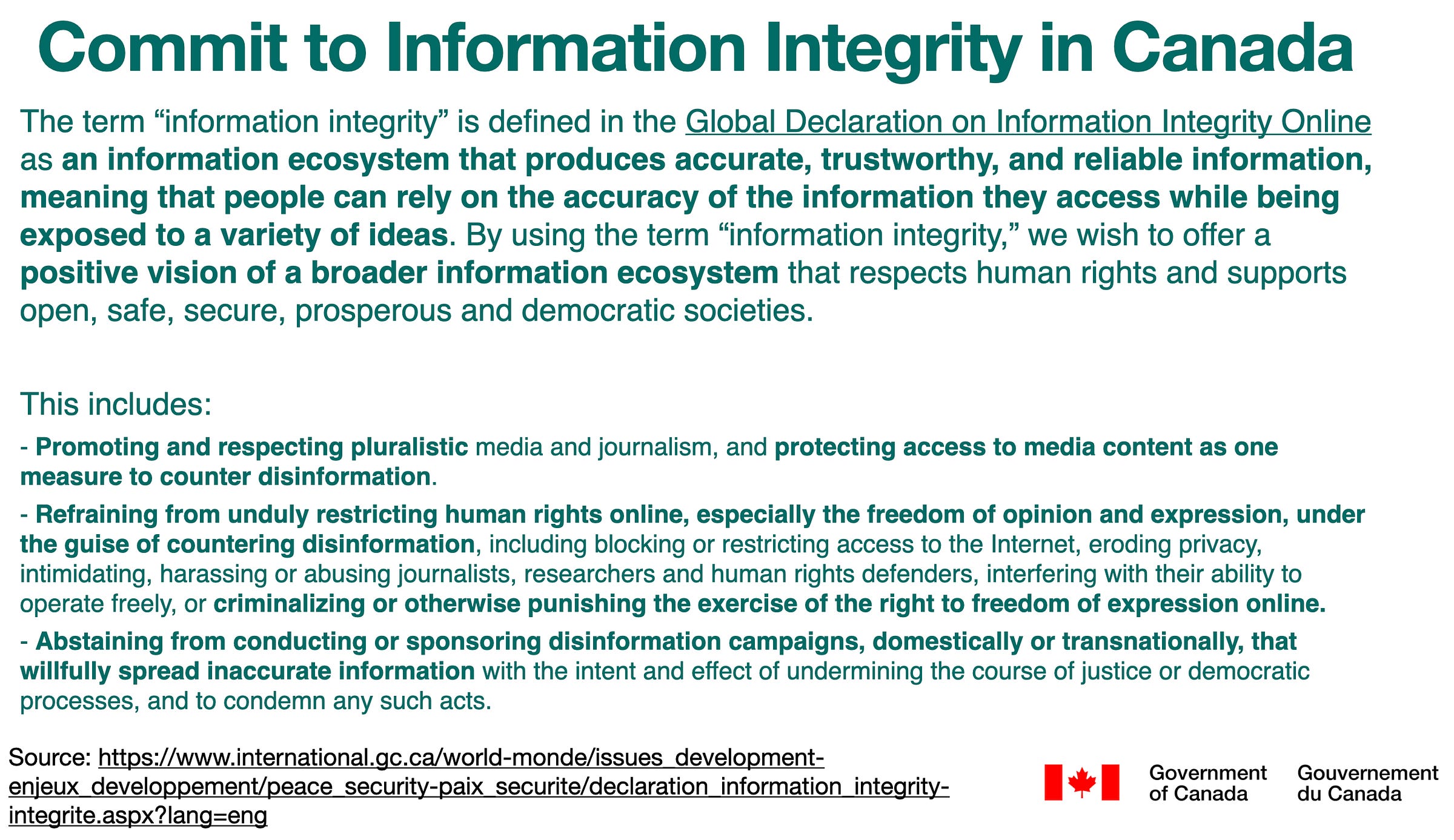 Commit to Information Integrity in Canada

The term "information integrity" is defined in the Global Declaration on Information Integrity Online as an information ecosystem that produces accurate, trustworthy, and reliable information, meaning that people can rely on the accuracy of the information they access while being exposed to a variety of ideas. By using the term "information integrity," we wish to offer a positive vision of a broader information ecosystem that respects human rights and supports open, safe, secure, prosperous and democratic societies.

This includes:

- Promoting and respecting pluralistic media and journalism, and protecting access to media content as one measure to counter disinformation.

- Refraining from unduly restricting human rights online, especially the freedom of opinion and expression, under the guise of countering disinformation, including blocking or restricting access to the Internet, eroding privacy, intimidating, harassing or abusing journalists, researchers and human rights defenders, interfering with their ability to operate freely, or criminalizing or otherwise punishing the exercise of the right to freedom of expression online.

- Abstaining from conducting or sponsoring disinformation campaigns, domestically or transnationally, that willfully spread inaccurate information with the intent and effect of undermining the course of justice or democratic processes, and to condemn any such acts.

Source: https://www.international.gc.ca/world-monde/issues_development-enjeux_developpement/peace_security-paix_securite/declaration_information_integrity-integrite.aspx?lang=eng

Government of Canada
Gouvernement du Canada